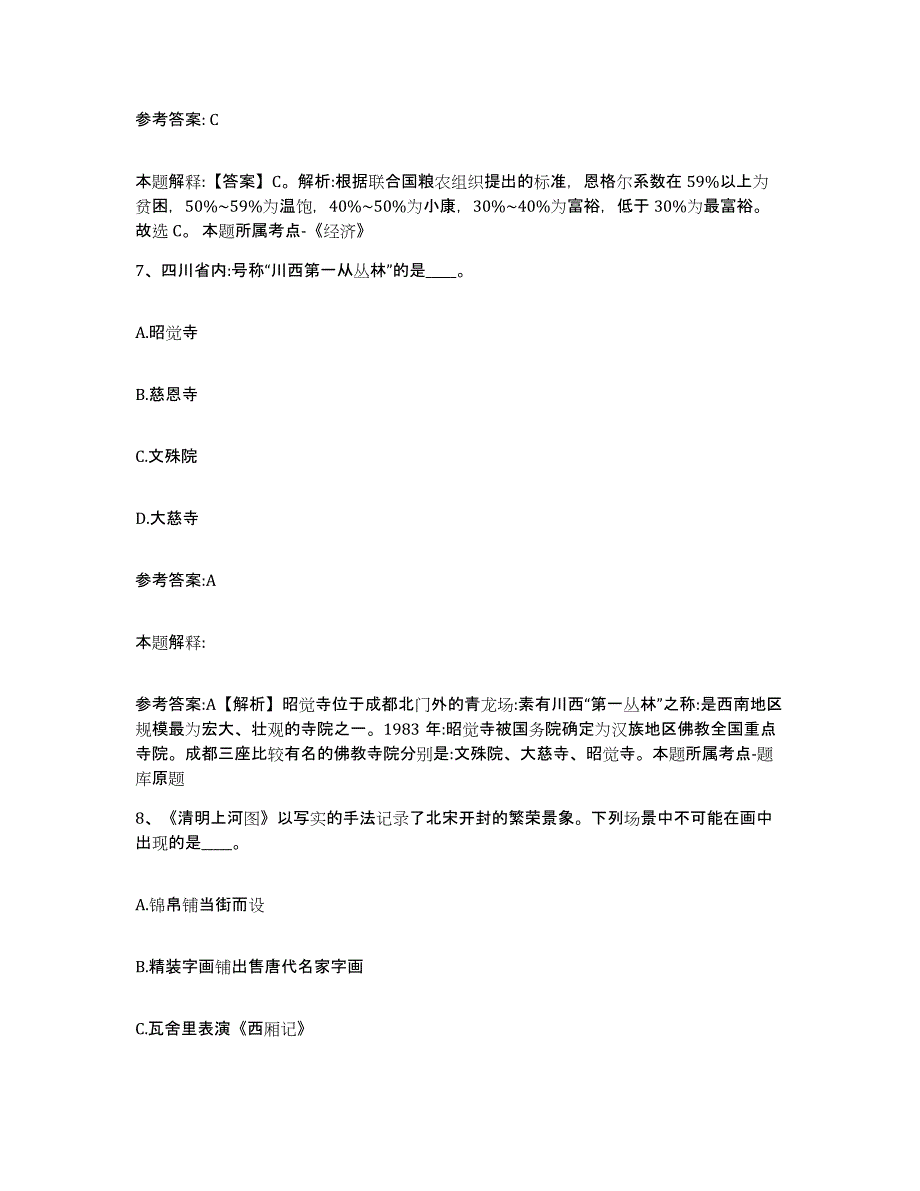 参考答案: C

本题解释:【答案】C。解析:根据联合国粮农组织提出的标准，恩格尔系数在 59%以上为贫困，50%~59%为温饱，40%~50%为小康，30%~40%为富裕，低于 30%为最富裕。故选 C。 本题所属考点-《经济》

7、四川省内:号称“川西第一从丛林”的是____。

A.昭觉寺

B.慈恩寺

C.文殊院

D.大慈寺

参考答案:A

本题解释:

参考答案:A【解析】昭觉寺位于成都北门外的青龙场:素有川西“第一丛林”之称:是西南地区规模最为宏大、壮观的寺院之一。1983 年:昭觉寺被国务院确定为汉族地区佛教全国重点寺院。成都三座比较有名的佛教寺院分别是:文殊院、大慈寺、昭觉寺。本题所属考点-题库原题

8、《清明上河图》以写实的手法记录了北宋开封的繁荣景象。下列场景中不可能在画中出现的是____。

A.锦帛铺当街而设

B.精装字画铺出售唐代名家字画

C.瓦舍里表演《西厢记》